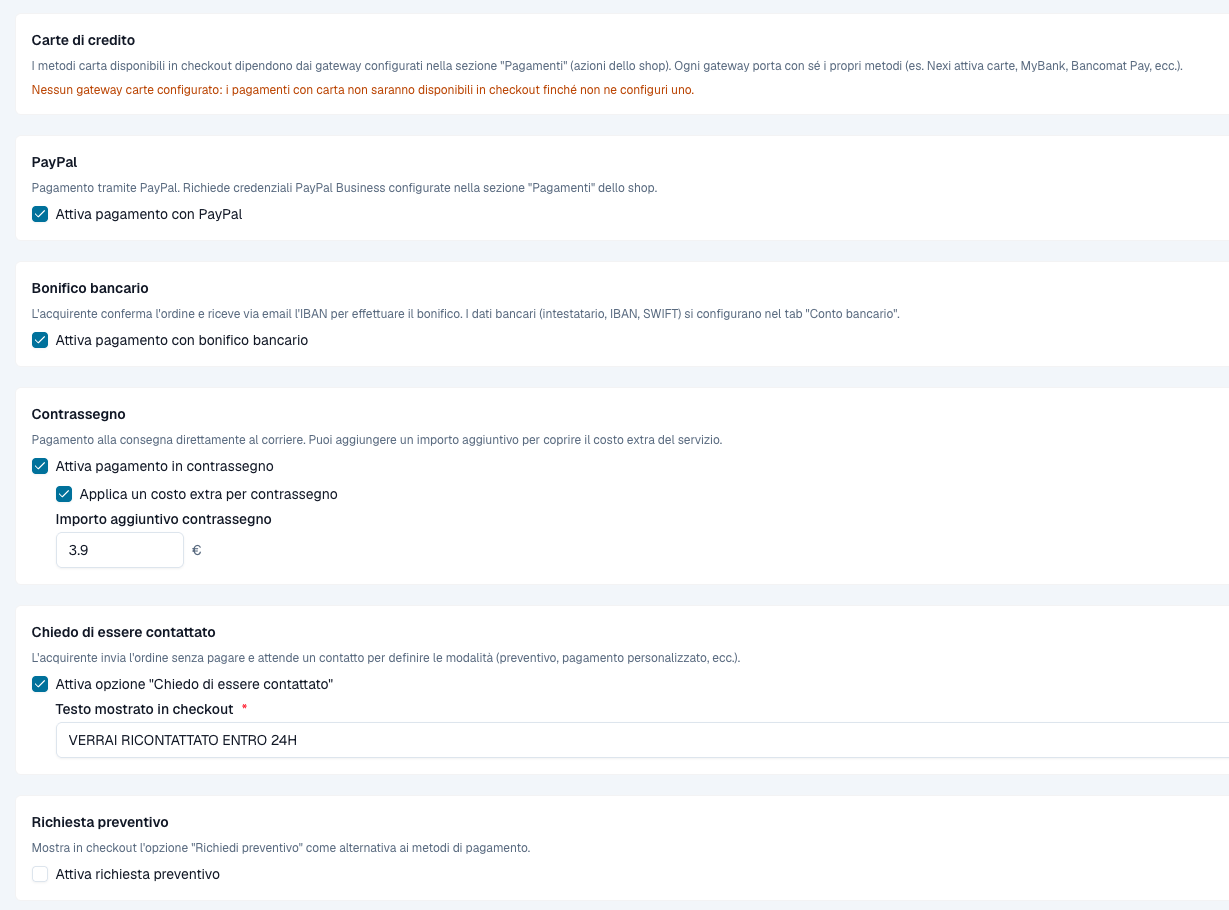 Carte di credito

I metodi carta disponibili in checkout dipendono dai gateway configurati nella sezione "Pagamenti" (azioni dello shop). Ogni gateway porta con sé i propri metodi (es. Nexi attiva carte, MyBank, Bancomat Pay, ecc.).

Nessun gateway carte configurato: i pagamenti con carta non saranno disponibili in checkout finché non ne configuri uno.

PayPal

Pagamento tramite PayPal. Richiede credenziali PayPal Business configurate nella sezione "Pagamenti" dello shop.

Attiva pagamento con PayPal

Bonifico bancario

L'acquirente conferma l'ordine e riceve via email l'IBAN per effettuare il bonifico. I dati bancari (intestatario, IBAN, SWIFT) si configurano nel tab "Conto bancario".

Attiva pagamento con bonifico bancario

Contrassegno

Pagamento alla consegna direttamente al corriere. Puoi aggiungere un importo aggiuntivo per coprire il costo extra del servizio.

Attiva pagamento in contrassegno

Applica un costo extra per contrassegno

Importo aggiuntivo contrassegno

3.9 €

Chiedo di essere contattato

L'acquirente invia l'ordine senza pagare e attende un contatto per definire le modalità (preventivo, pagamento personalizzato, ecc.).

Attiva opzione "Chiedo di essere contattato"

Testo mostrato in checkout *

VERRAI RICONTATTATO ENTRO 24H

Richiesta preventivo

Mostra in checkout l'opzione "Richiedi preventivo" come alternativa ai metodi di pagamento.

Attiva richiesta preventivo